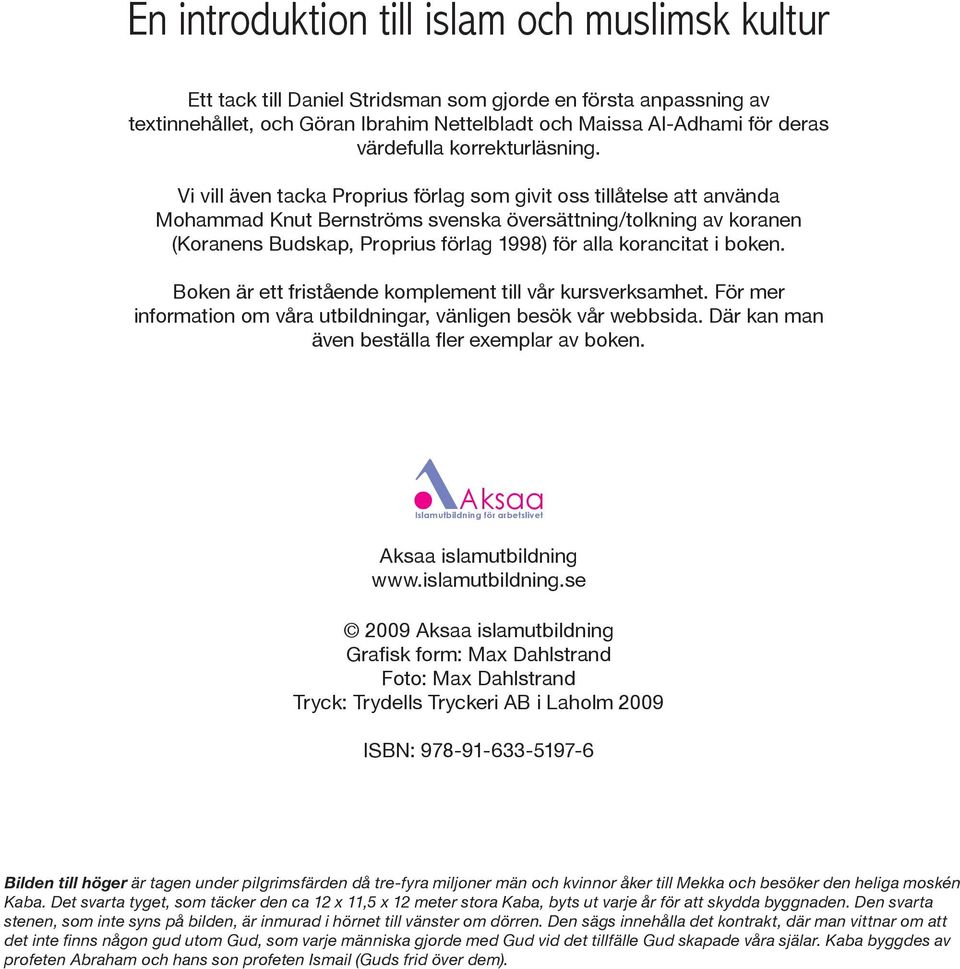 En introduktion till islam och muslimsk kultur

Ett tack till Daniel Stridsman som gjorde en första anpassning av textinnehållet, och Göran Ibrahim Nettelbladt och Maissa Al-Adhami för deras värdefulla korrekturläsning.

Vi vill även tacka Proprius förlag som givit oss tillåtelse att använda Mohammad Knut Bernströms svenska översättning/tolkning av koranen (Koranens Budskap, Proprius förlag 1998) för alla korancitat i boken.

Boken är ett fristående komplement till vår kursverksamhet. För mer information om våra utbildningar, vänligen besök vår webbsida. Där kan man även beställa fler exemplar av boken.

Aksaa
Islamutbildning för arbetslivet

Aksaa islamutbildning
www.islamutbildning.se

© 2009 Aksaa islamutbildning
Grafisk form: Max Dahlstrand
Foto: Max Dahlstrand
Tryck: Trydells Tryckeri AB i Laholm 2009

ISBN: 978-91-633-5197-6

Bilden till höger är tagen under pilgrimsfärden då tre-fyra miljoner män och kvinnor åker till Mekka och besöker den heliga moskén Kaba. Det svarta tyget, som täcker den ca 12 x 11,5 x 12 meter stora Kaba, byts ut varje år för att skydda byggnaden. Den svarta stenen, som inte syns på bilden, är inmurad i hörnet till vänster om dörren. Den sägs innehålla det kontrakt, där man vittnar om att det inte finns någon gud utom Gud, som varje människa gjorde med Gud vid det tillfälle Gud skapade våra själar. Kaba byggdes av profeten Abraham och hans son profeten Ismail (Guds frid över dem).